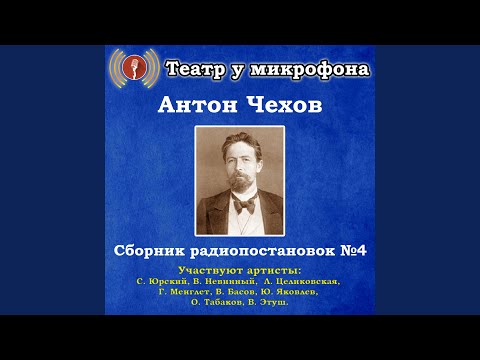 Театр у микрофона

Антон Чехов

Сборник радиопостановок №4

Участвуют артисты:
С. Юрский, В. Невинный, Л. Целиковская, Г. Менглет, В. Басов, Ю. Яковлев, О. Табаков, В. Этуш.